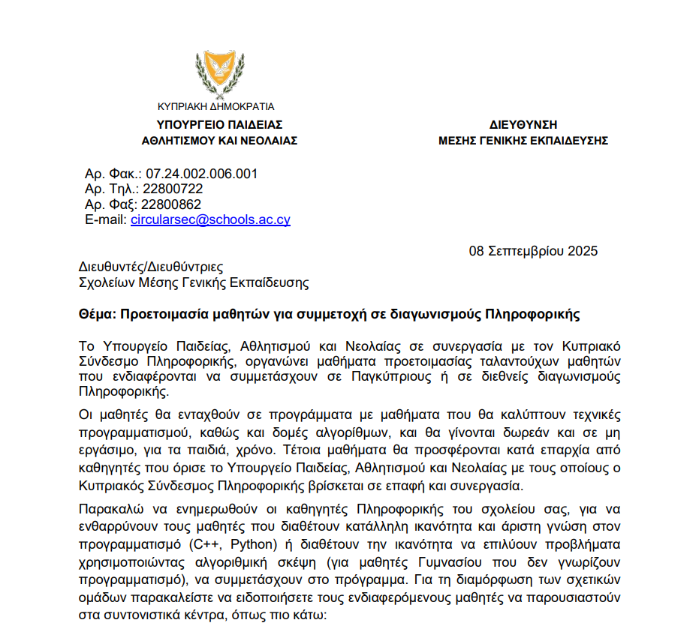 ΚΥΠΡΙΑΚΗ ΔΗΜΟΚΡΑΤΙΑ
ΥΠΟΥΡΓΕΙΟ ΠΑΙΔΕΙΑΣ
ΑΘΛΗΤΙΣΜΟΥ ΚΑΙ ΝΕΟΛΑΙΑΣ

ΔΙΕΥΘΥΝΣΗ
ΜΕΣΗΣ ΓΕΝΙΚΗΣ ΕΚΠΑΙΔΕΥΣΗΣ

Αρ. Φακ.: 07.24.002.006.001
Αρ. Τηλ.: 22800722
Αρ. Φαξ: 22800862
E-mail: circularsec@schools.ac.cy

08 Σεπτεμβρίου 2025

Διευθυντές/Διευθύντριες
Σχολείων Μέσης Γενικής Εκπαίδευσης

Θέμα: Προετοιμασία μαθητών για συμμετοχή σε διαγωνισμούς Πληροφορικής

Το Υπουργείο Παιδείας, Αθλητισμού και Νεολαίας σε συνεργασία με τον Κυπριακό Σύνδεσμο Πληροφορικής, οργανώνει μαθήματα προετοιμασίας ταλαντούχων μαθητών που ενδιαφέρονται να συμμετάσχουν σε Παγκύπριους ή σε διεθνείς διαγωνισμούς Πληροφορικής.

Οι μαθητές θα ενταχθούν σε προγράμματα με μαθήματα που θα καλύπτουν τεχνικές προγραμματισμού, καθώς και δομές αλγορίθμων, και θα γίνονται δωρεάν και σε μη εργάσιμο, για τα παιδιά, χρόνο. Τέτοια μαθήματα θα προσφέρονται κατά επαρχία από καθηγητές που όρισε το Υπουργείο Παιδείας, Αθλητισμού και Νεολαίας με τους οποίους ο Κυπριακός Σύνδεσμος Πληροφορικής βρίσκεται σε επαφή και συνεργασία.

Παρακαλώ να ενημερωθούν οι καθηγητές Πληροφορικής του σχολείου σας, για να ενθαρρύνουν τους μαθητές που διαθέτουν κατάλληλη ικανότητα και άριστη γνώση στον προγραμματισμό (C++, Python) ή διαθέτουν την ικανότητα να επιλύουν προβλήματα χρησιμοποιώντας αλγοριθμική σκέψη (για μαθητές Γυμνασίου που δεν γνωρίζουν προγραμματισμό), να συμμετάσχουν στο πρόγραμμα. Για τη διαμόρφωση των σχετικών ομάδων παρακαλείστε να ειδοποιήσετε τους ενδιαφερόμενους μαθητές να παρουσιαστούν στα συντονιστικά κέντρα, όπως πιο κάτω: